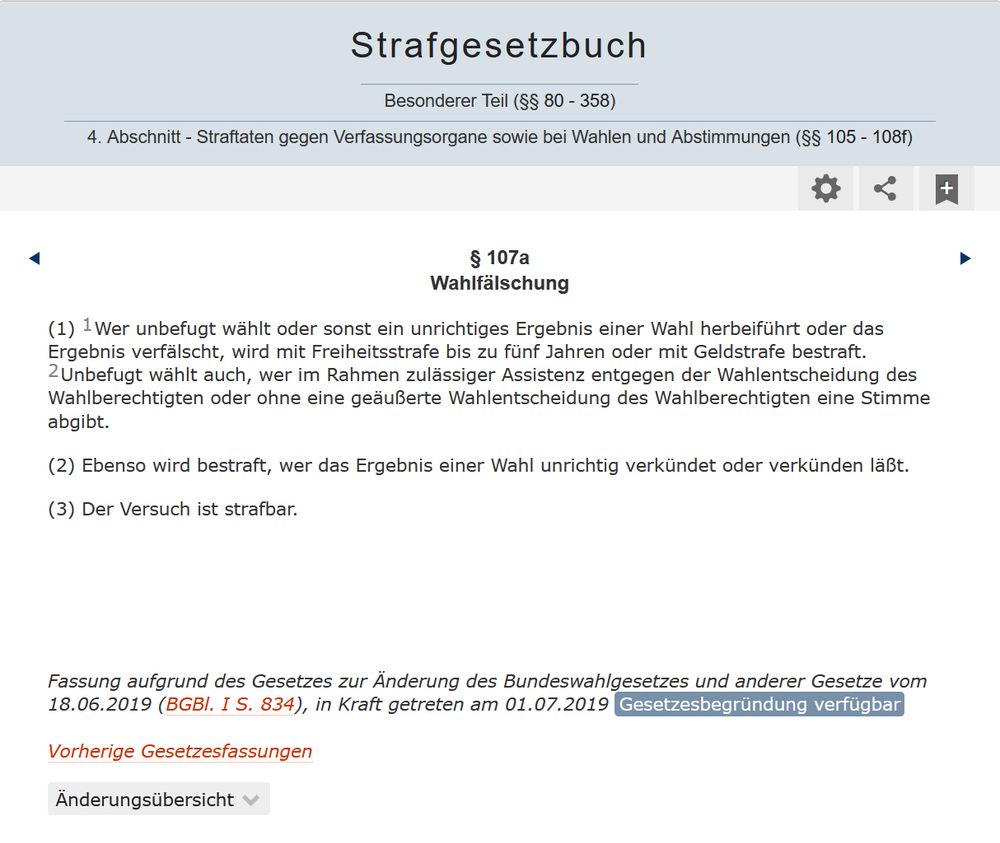 Strafgesetzbuch

Besonderer Teil (§§ 80 - 358)

4. Abschnitt - Straftaten gegen Verfassungsorgane sowie bei Wahlen und Abstimmungen (§§ 105 - 108f)

§ 107a
Wahlfälschung

(1) $^1$Wer unbefugt wählt oder sonst ein unrichtiges Ergebnis einer Wahl herbeiführt oder das Ergebnis verfälscht, wird mit Freiheitsstrafe bis zu fünf Jahren oder mit Geldstrafe bestraft. $^2$Unbefugt wählt auch, wer im Rahmen zulässiger Assistenz entgegen der Wahlentscheidung des Wahlberechtigten oder ohne eine geäußerte Wahlentscheidung des Wahlberechtigten eine Stimme abgibt.

(2) Ebenso wird bestraft, wer das Ergebnis einer Wahl unrichtig verkündet oder verkünden läßt.

(3) Der Versuch ist strafbar.

Fassung aufgrund des Gesetzes zur Änderung des Bundeswahlgesetzes und anderer Gesetze vom 18.06.2019 (BGBl. I S. 834), in Kraft getreten am 01.07.2019 Gesetzesbegründung verfügbar

Vorherige Gesetzesfassungen

Änderungsübersicht